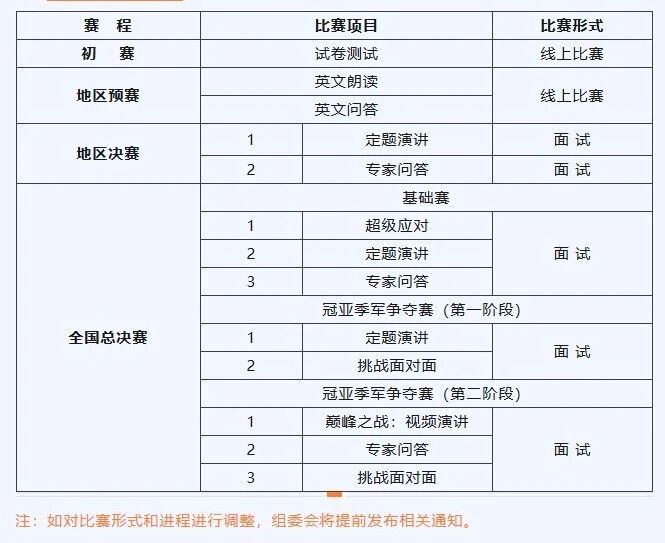 | 赛　程 | 比赛项目 | | 比赛形式 |
|---|---|---|---|
| 初　赛 | 试卷测试 | | 线上比赛 |
| 地区预赛 | 英文朗读 | | 线上比赛 |
| | 英文问答 | | |
| 地区决赛 | 1 | 定题演讲 | 面 试 |
| | 2 | 专家问答 | 面 试 |
| 全国总决赛 | 基础赛 | | |
| | 1 | 超级应对 | 面 试 |
| | 2 | 定题演讲 | |
| | 3 | 专家问答 | |
| | 冠亚季军争夺赛（第一阶段） | | |
| | 1 | 定题演讲 | 面 试 |
| | 2 | 挑战面对面 | |
| | 冠亚季军争夺赛（第二阶段） | | |
| | 1 | 巅峰之战：视频演讲 | 面 试 |
| | 2 | 专家问答 | |
| | 3 | 挑战面对面 | |

注：如对比赛形式和进程进行调整，组委会将提前发布相关通知。